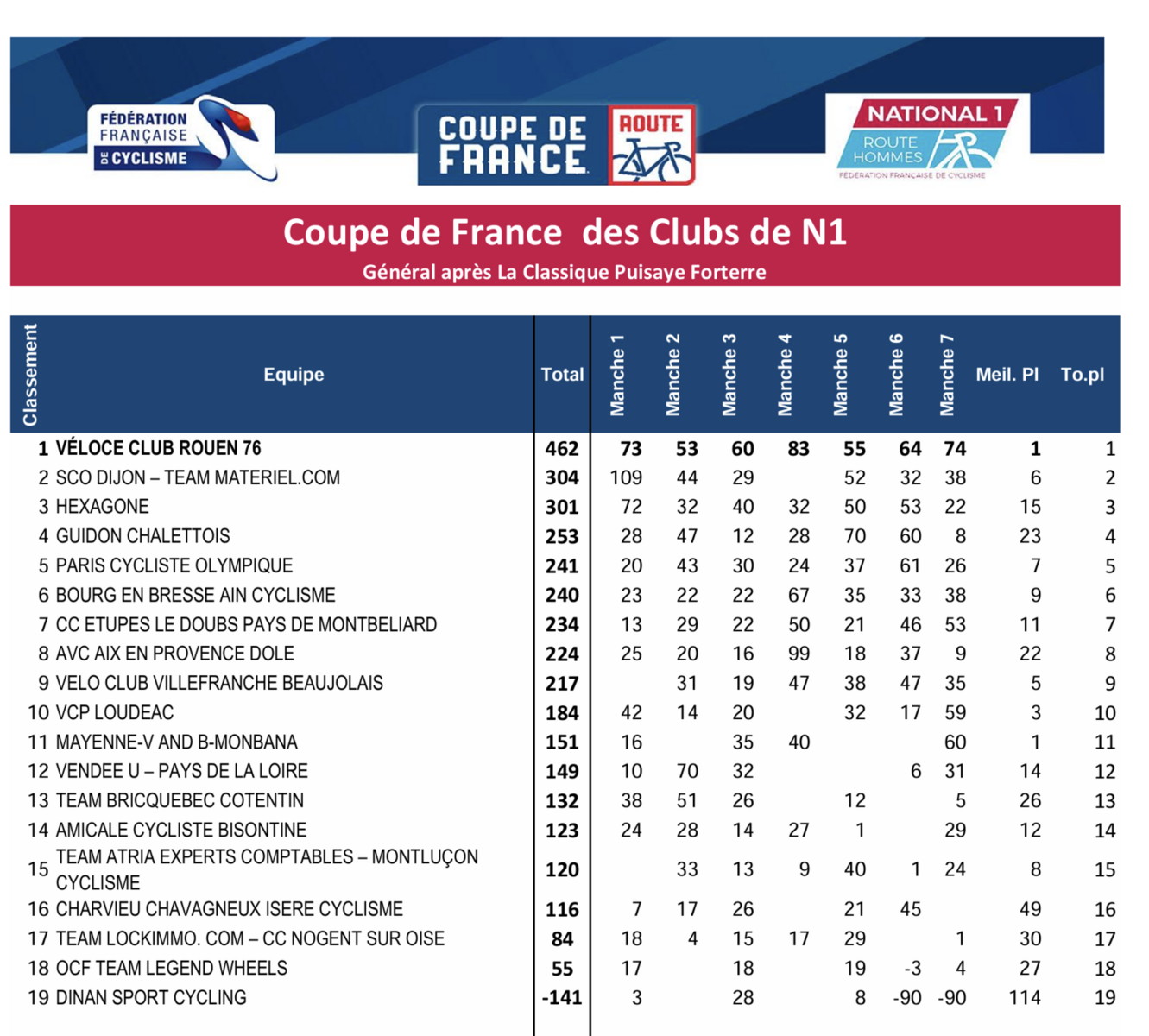 FÉDÉRATION FRANÇAISE DE CYCLISME

COUPE DE FRANCE ROUTE

NATIONAL 1 ROUTE HOMMES
FÉDÉRATION FRANÇAISE DE CYCLISME

Coupe de France des Clubs de N1
Général après La Classique Puisaye Forterre

| Classement | Equipe | Total | Manche 1 | Manche 2 | Manche 3 | Manche 4 | Manche 5 | Manche 6 | Manche 7 | Meil. Pl | To.pl |
|---|---|---|---|---|---|---|---|---|---|---|---|
| 1 | VÉLOCE CLUB ROUEN 76 | 462 | 73 | 53 | 60 | 83 | 55 | 64 | 74 | 1 | 1 |
| 2 | SCO DIJON – TEAM MATERIEL.COM | 304 | 109 | 44 | 29 | | 52 | 32 | 38 | 6 | 2 |
| 3 | HEXAGONE | 301 | 72 | 32 | 40 | 32 | 50 | 53 | 22 | 15 | 3 |
| 4 | GUIDON CHALETTOIS | 253 | 28 | 47 | 12 | 28 | 70 | 60 | 8 | 23 | 4 |
| 5 | PARIS CYCLISTE OLYMPIQUE | 241 | 20 | 43 | 30 | 24 | 37 | 61 | 26 | 7 | 5 |
| 6 | BOURG EN BRESSE AIN CYCLISME | 240 | 23 | 22 | 22 | 67 | 35 | 33 | 38 | 9 | 6 |
| 7 | CC ETUPES LE DOUBS PAYS DE MONTBELIARD | 234 | 13 | 29 | 22 | 50 | 21 | 46 | 53 | 11 | 7 |
| 8 | AVC AIX EN PROVENCE DOLE | 224 | 25 | 20 | 16 | 99 | 18 | 37 | 9 | 22 | 8 |
| 9 | VELO CLUB VILLEFRANCHE BEAUJOLAIS | 217 | | 31 | 19 | 47 | 38 | 47 | 35 | 5 | 9 |
| 10 | VCP LOUDEAC | 184 | 42 | 14 | 20 | | 32 | 17 | 59 | 3 | 10 |
| 11 | MAYENNE-V AND B-MONBANA | 151 | 16 | | 35 | 40 | | | 60 | 1 | 11 |
| 12 | VENDEE U – PAYS DE LA LOIRE | 149 | 10 | 70 | 32 | | | 6 | 31 | 14 | 12 |
| 13 | TEAM BRICQUEBEC COTENTIN | 132 | 38 | 51 | 26 | | 12 | | 5 | 26 | 13 |
| 14 | AMICALE CYCLISTE BISONTINE | 123 | 24 | 28 | 14 | 27 | 1 | | 29 | 12 | 14 |
| 15 | TEAM ATRIA EXPERTS COMPTABLES – MONTLUÇON CYCLISME | 120 | | 33 | 13 | 9 | 40 | 1 | 24 | 8 | 15 |
| 16 | CHARVIEU CHAVAGNEUX ISERE CYCLISME | 116 | 7 | 17 | 26 | | 21 | 45 | | 49 | 16 |
| 17 | TEAM LOCKIMMO. COM – CC NOGENT SUR OISE | 84 | 18 | 4 | 15 | 17 | 29 | | 1 | 30 | 17 |
| 18 | OCF TEAM LEGEND WHEELS | 55 | 17 | | 18 | | 19 | -3 | 4 | 27 | 18 |
| 19 | DINAN SPORT CYCLING | -141 | 3 | | 28 | | 8 | -90 | -90 | 114 | 19 |